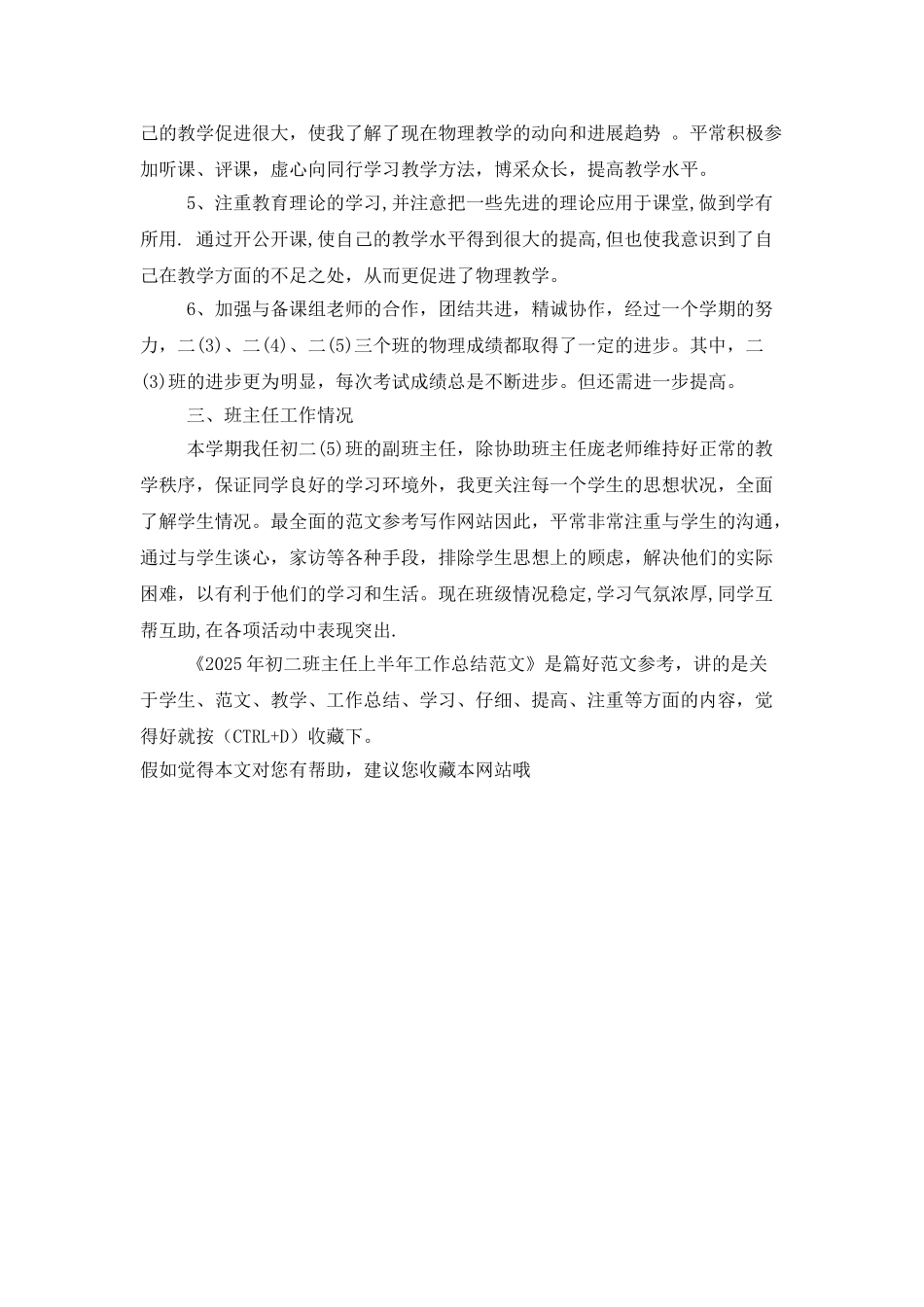 己的教学促进很大，使我了解了现在物理教学的动向和进展趋势 。平常积极参加听课、评课，虚心向同行学习教学方法，博采众长，提高教学水平。

5、注重教育理论的学习,并注意把一些先进的理论应用于课堂,做到学有所用. 通过开公开课,使自己的教学水平得到很大的提高,但也使我意识到了自己在教学方面的不足之处，从而更促进了物理教学。

6、加强与备课组老师的合作，团结共进，精诚协作，经过一个学期的努力，二(3)、二(4)、二(5)三个班的物理成绩都取得了一定的进步。其中，二(3)班的进步更为明显，每次考试成绩总是不断进步。但还需进一步提高。

三、班主任工作情况

本学期我任初二(5)班的副班主任，除协助班主任庞老师维持好正常的教学秩序，保证同学良好的学习环境外，我更关注每一个学生的思想状况，全面了解学生情况。最全面的范文参考写作网站因此，平常非常注重与学生的沟通，通过与学生谈心，家访等各种手段，排除学生思想上的顾虑，解决他们的实际困难，以有利于他们的学习和生活。现在班级情况稳定,学习气氛浓厚,同学互帮互助,在各项活动中表现突出.

《2025年初二班主任上半年工作总结范文》是篇好范文参考，讲的是关于学生、范文、教学、工作总结、学习、仔细、提高、注重等方面的内容，觉得好就按（CTRL+D）收藏下。
假如觉得本文对您有帮助，建议您收藏本网站哦